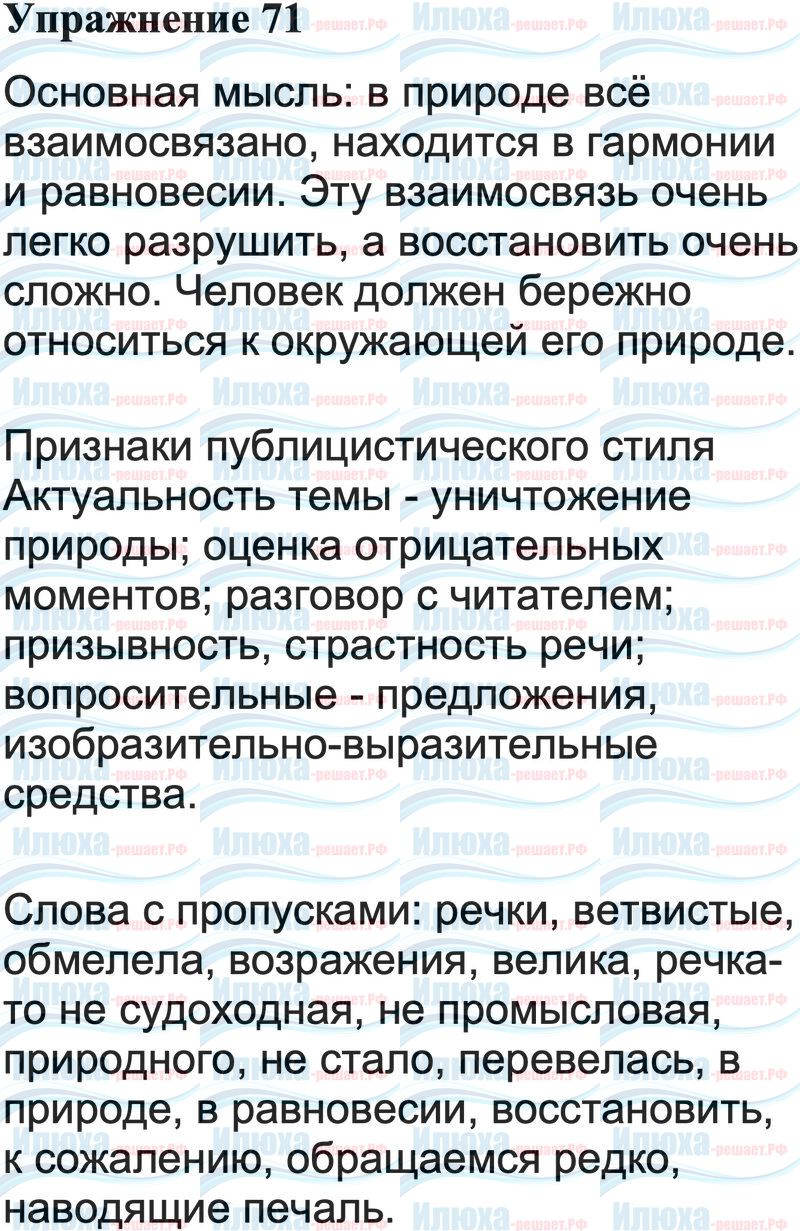 Упражнение 71

Основная мысль: в природе всё взаимосвязано, находится в гармонии и равновесии. Эту взаимосвязь очень легко разрушить, а восстановить очень сложно. Человек должен бережно относиться к окружающей его природе.

Признаки публицистического стиля
Актуальность темы - уничтожение природы; оценка отрицательных моментов; разговор с читателем; призывность, страстность речи; вопросительные - предложения, изобразительно-выразительные средства.

Слова с пропусками: речки, ветвистые, обмелела, возражения, велика, речка-то не судоходная, не промысловая, природного, не стало, перевелась, в природе, в равновесии, восстановить, к сожалению, обращаемся редко, наводящие печаль.

Илюха-решает.РФ